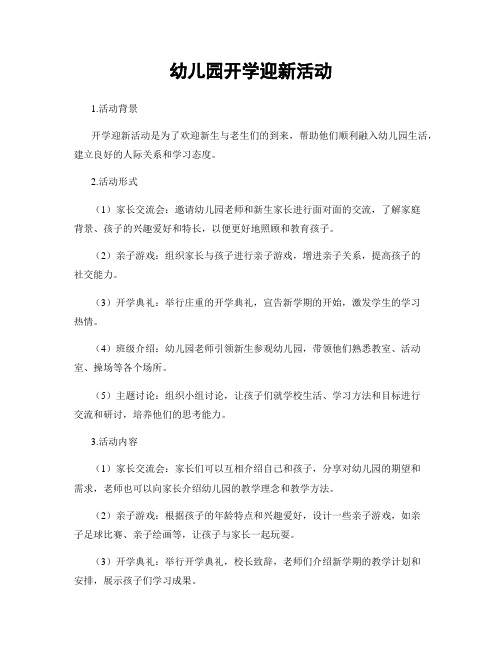 幼儿园开学迎新活动

1.活动背景

开学迎新活动是为了欢迎新生与老生们的到来，帮助他们顺利融入幼儿园生活，建立良好的人际关系和学习态度。

2.活动形式

（1）家长交流会：邀请幼儿园老师和新生家长进行面对面的交流，了解家庭背景、孩子的兴趣爱好和特长，以便更好地照顾和教育孩子。

（2）亲子游戏：组织家长与孩子进行亲子游戏，增进亲子关系，提高孩子的社交能力。

（3）开学典礼：举行庄重的开学典礼，宣告新学期的开始，激发学生的学习热情。

（4）班级介绍：幼儿园老师引领新生参观幼儿园，带领他们熟悉教室、活动室、操场等各个场所。

（5）主题讨论：组织小组讨论，让孩子们就学校生活、学习方法和目标进行交流和研讨，培养他们的思考能力。

3.活动内容

（1）家长交流会：家长们可以互相介绍自己和孩子，分享对幼儿园的期望和需求，老师也可以向家长介绍幼儿园的教学理念和教学方法。

（2）亲子游戏：根据孩子的年龄特点和兴趣爱好，设计一些亲子游戏，如亲子足球比赛、亲子绘画等，让孩子与家长一起玩耍。

（3）开学典礼：举行开学典礼，校长致辞，老师们介绍新学期的教学计划和安排，展示孩子们学习成果。